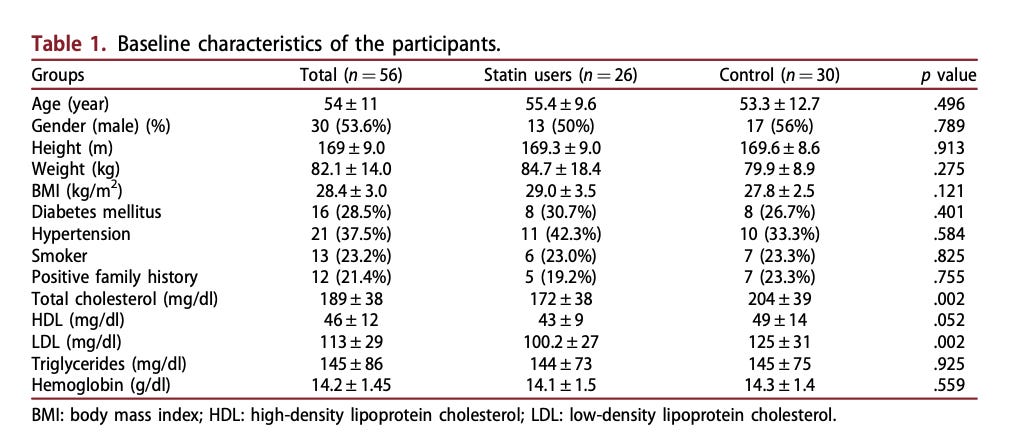 **Table 1.** Baseline characteristics of the participants.

| Groups | Total ($n = 56$) | Statin users ($n = 26$) | Control ($n = 30$) | $p$ value |
|---|---|---|---|---|
| Age (year) | $54 \pm 11$ | $55.4 \pm 9.6$ | $53.3 \pm 12.7$ | .496 |
| Gender (male) (%) | 30 (53.6%) | 13 (50%) | 17 (56%) | .789 |
| Height (m) | $169 \pm 9.0$ | $169.3 \pm 9.0$ | $169.6 \pm 8.6$ | .913 |
| Weight (kg) | $82.1 \pm 14.0$ | $84.7 \pm 18.4$ | $79.9 \pm 8.9$ | .275 |
| BMI (kg/m$^2$) | $28.4 \pm 3.0$ | $29.0 \pm 3.5$ | $27.8 \pm 2.5$ | .121 |
| Diabetes mellitus | 16 (28.5%) | 8 (30.7%) | 8 (26.7%) | .401 |
| Hypertension | 21 (37.5%) | 11 (42.3%) | 10 (33.3%) | .584 |
| Smoker | 13 (23.2%) | 6 (23.0%) | 7 (23.3%) | .825 |
| Positive family history | 12 (21.4%) | 5 (19.2%) | 7 (23.3%) | .755 |
| Total cholesterol (mg/dl) | $189 \pm 38$ | $172 \pm 38$ | $204 \pm 39$ | .002 |
| HDL (mg/dl) | $46 \pm 12$ | $43 \pm 9$ | $49 \pm 14$ | .052 |
| LDL (mg/dl) | $113 \pm 29$ | $100.2 \pm 27$ | $125 \pm 31$ | .002 |
| Triglycerides (mg/dl) | $145 \pm 86$ | $144 \pm 73$ | $145 \pm 75$ | .925 |
| Hemoglobin (g/dl) | $14.2 \pm 1.45$ | $14.1 \pm 1.5$ | $14.3 \pm 1.4$ | .559 |

BMI: body mass index; HDL: high-density lipoprotein cholesterol; LDL: low-density lipoprotein cholesterol.